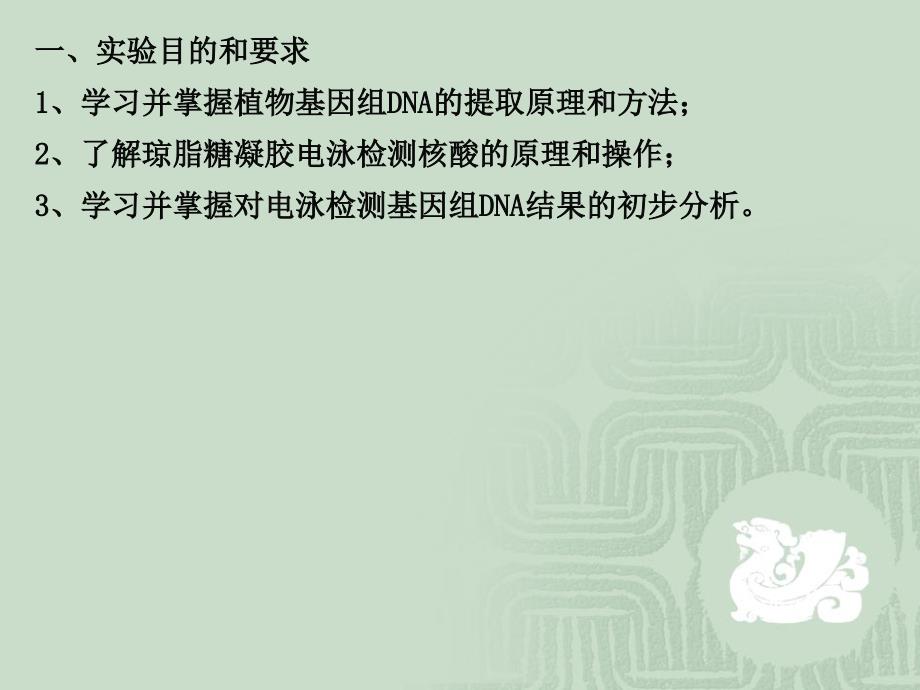 一、实验目的和要求
1、学习并掌握植物基因组DNA的提取原理和方法；
2、了解琼脂糖凝胶电泳检测核酸的原理和操作；
3、学习并掌握对电泳检测基因组DNA结果的初步分析。